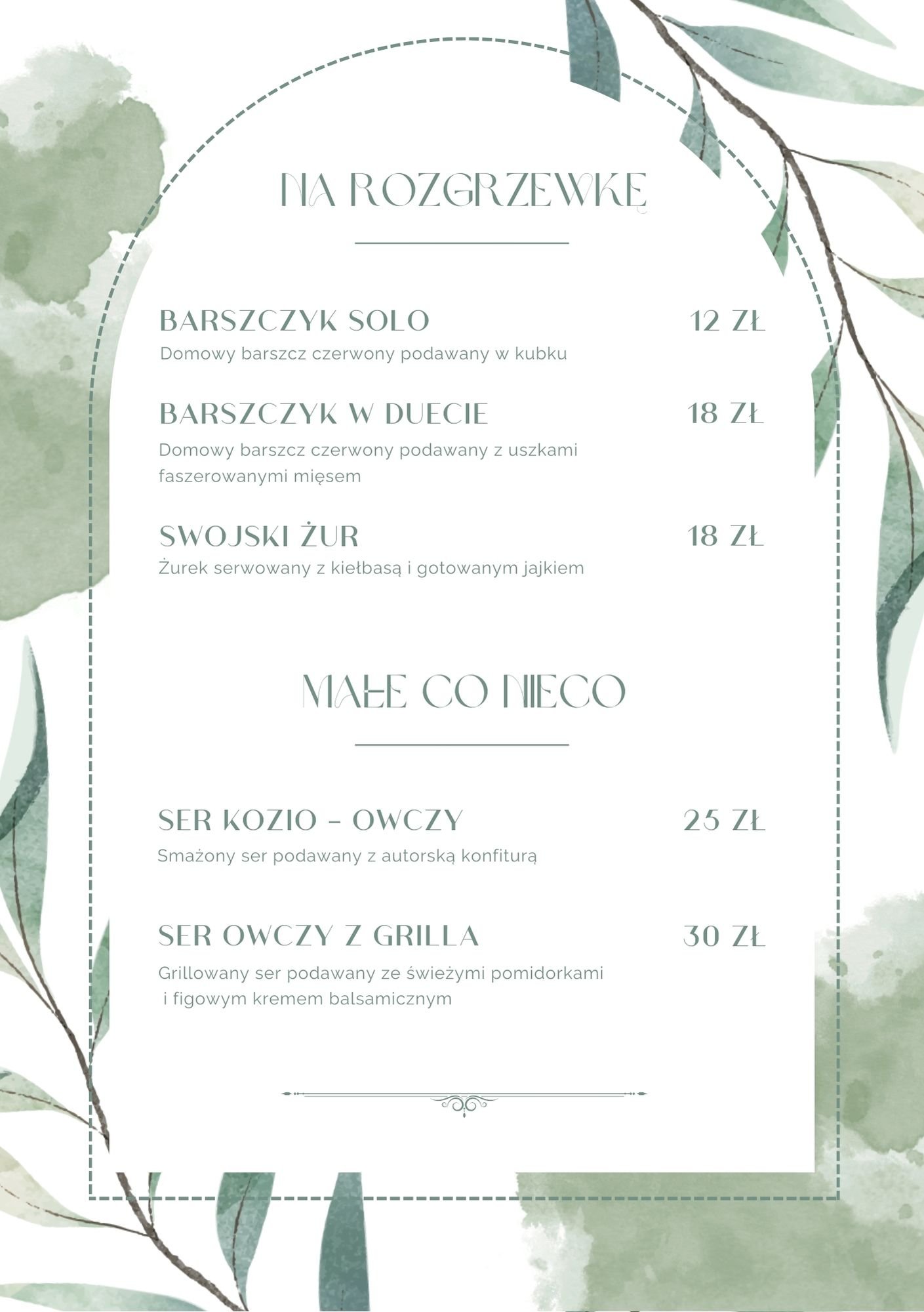 NA ROZGRZEWKĘ

BARSZCZYK SOLO
12 ZŁ
Domowy barszcz czerwony podawany w kubku

BARSZCZYK W DUECIE
18 ZŁ
Domowy barszcz czerwony podawany z uszkami faszerowanymi mięsem

SWOJSKI ŻUR
18 ZŁ
Żurek serwowany z kiełbasą i gotowanym jajkiem

MAŁE CO NIECO

SER KOZIO - OWCZY
25 ZŁ
Smażony ser podawany z autorską konfiturą

SER OWCZY Z GRILLA
30 ZŁ
Grillowany ser podawany ze świeżymi pomidorkami i figowym kremem balsamicznym